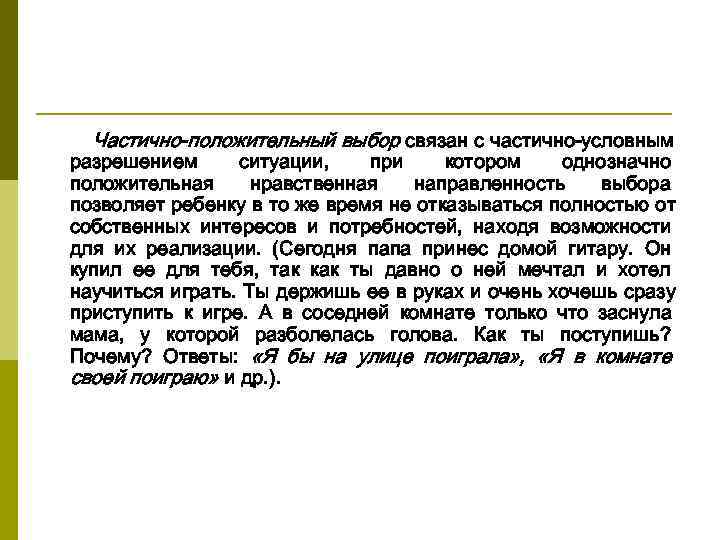 Частично-положительный выбор связан с частично-условным разрешением ситуации, при котором однозначно положительная нравственная направленность выбора позволяет ребенку в то же время не отказываться полностью от собственных интересов и потребностей, находя возможности для их реализации. (Сегодня папа принес домой гитару. Он купил ее для тебя, так как ты давно о ней мечтал и хотел научиться играть. Ты держишь ее в руках и очень хочешь сразу приступить к игре. А в соседней комнате только что заснула мама, у которой разболелась голова. Как ты поступишь? Почему? Ответы: «Я бы на улице поиграла», «Я в комнате своей поиграю» и др.).